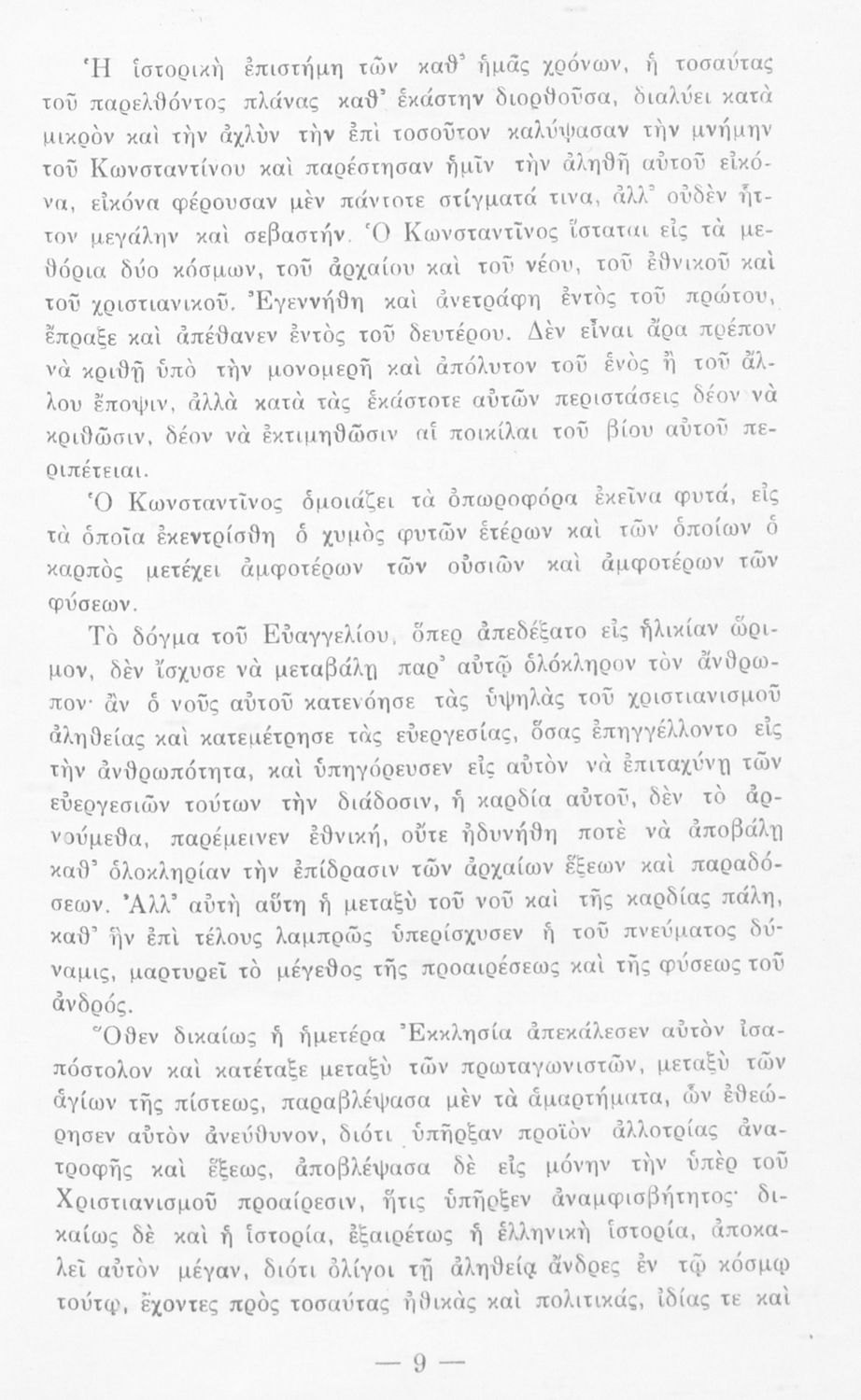 Ἡ ἱστορικὴ ἐπιστήμη τῶν καθ' ἡμᾶς χρόνων, ἡ τοσαύτας τοῦ παρελθόντος πλάνας καθ' ἑκάστην διορθοῦσα, διαλύει κατὰ μικρὸν καὶ τὴν ἀχλὺν τὴν ἐπὶ τοσοῦτον καλύψασαν τὴν μνήμην τοῦ Κωνσταντίνου καὶ παρέστησαν ἡμῖν τὴν ἀληθῆ αὐτοῦ εἰκόνα, εἰκόνα φέρουσαν μὲν πάντοτε στίγματά τινα, ἀλλ' οὐδὲν ἧττον μεγάλην καὶ σεβαστήν. Ὁ Κωνσταντῖνος ἵσταται εἰς τὰ μεθόρια δύο κόσμων, τοῦ ἀρχαίου καὶ τοῦ νέου, τοῦ ἐθνικοῦ καὶ τοῦ χριστιανικοῦ. Ἐγεννήθη καὶ ἀνετράφη ἐντὸς τοῦ πρώτου, ἔπραξε καὶ ἀπέθανεν ἐντὸς τοῦ δευτέρου. Δὲν εἶναι ἄρα πρέπον νὰ κριθῇ ὑπὸ τὴν μονομερῆ καὶ ἀπόλυτον τοῦ ἑνὸς ἢ τοῦ ἄλλου ἔποψιν, ἀλλὰ κατὰ τὰς ἑκάστοτε αὐτῶν περιστάσεις δέον νὰ κριθῶσιν, δέον νὰ ἐκτιμηθῶσιν αἱ ποικίλαι τοῦ βίου αὐτοῦ περιπέτειαι.

Ὁ Κωνσταντῖνος ὁμοιάζει τὰ ὀπωροφόρα ἐκεῖνα φυτά, εἰς τὰ ὁποῖα ἐκεντρίσθη ὁ χυμὸς φυτῶν ἑτέρων καὶ τῶν ὁποίων ὁ καρπὸς μετέχει ἀμφοτέρων τῶν οὐσιῶν καὶ ἀμφοτέρων τῶν φύσεων.

Τὸ δόγμα τοῦ Εὐαγγελίου, ὅπερ ἀπεδέξατο εἰς ἡλικίαν ὥριμον, δὲν ἴσχυσε νὰ μεταβάλῃ παρ' αὐτῷ ὁλόκληρον τὸν ἄνθρωπον· ἂν ὁ νοῦς αὐτοῦ κατενόησε τὰς ὑψηλὰς τοῦ χριστιανισμοῦ ἀληθείας καὶ κατεμέτρησε τὰς εὐεργεσίας, ὅσας ἐπηγγέλλοντο εἰς τὴν ἀνθρωπότητα, καὶ ὑπηγόρευσεν εἰς αὐτὸν νὰ ἐπιταχύνῃ τῶν εὐεργεσιῶν τούτων τὴν διάδοσιν, ἡ καρδία αὐτοῦ, δὲν τὸ ἀρνούμεθα, παρέμεινεν ἐθνική, οὔτε ἠδυνήθη ποτὲ νὰ ἀποβάλῃ καθ' ὁλοκληρίαν τὴν ἐπίδρασιν τῶν ἀρχαίων ἕξεων καὶ παραδόσεων. Ἀλλ' αὐτὴ αὕτη ἡ μεταξὺ τοῦ νοῦ καὶ τῆς καρδίας πάλη, καθ' ἣν ἐπὶ τέλους λαμπρῶς ὑπερίσχυσεν ἡ τοῦ πνεύματος δύναμις, μαρτυρεῖ τὸ μέγεθος τῆς προαιρέσεως καὶ τῆς φύσεως τοῦ ἀνδρός.

Ὅθεν δικαίως ἡ ἡμετέρα Ἐκκλησία ἀπεκάλεσεν αὐτὸν ἰσαπόστολον καὶ κατέταξε μεταξὺ τῶν πρωταγωνιστῶν, μεταξὺ τῶν ἁγίων τῆς πίστεως, παραβλέψασα μὲν τὰ ἁμαρτήματα, ὧν ἐθεώρησεν αὐτὸν ἀνεύθυνον, διότι ὑπῆρξαν προϊὸν ἀλλοτρίας ἀνατροφῆς καὶ ἕξεως, ἀποβλέψασα δὲ εἰς μόνην τὴν ὑπὲρ τοῦ Χριστιανισμοῦ προαίρεσιν, ἥτις ὑπῆρξεν ἀναμφισβήτητος· δικαίως δὲ καὶ ἡ ἱστορία, ἐξαιρέτως ἡ ἑλληνικὴ ἱστορία, ἀποκαλεῖ αὐτὸν μέγαν, διότι ὀλίγοι τῇ ἀληθείᾳ ἄνδρες ἐν τῷ κόσμῳ τούτῳ, ἔχοντες πρὸς τοσαύτας ἠθικὰς καὶ πολιτικάς, ἰδίας τε καὶ

— 9 —